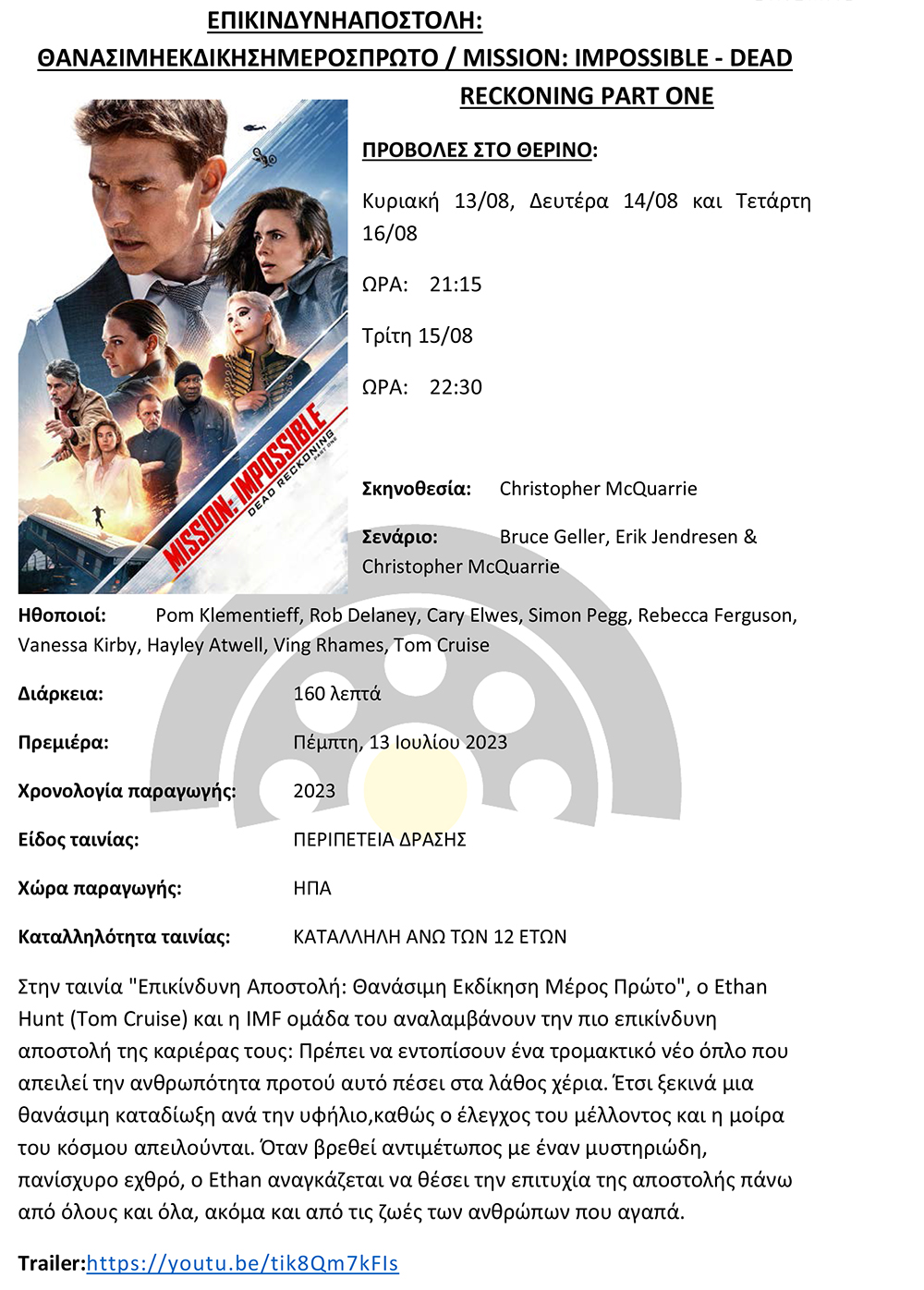 ΕΠΙΚΙΝΔΥΝΗΑΠΟΣΤΟΛΗ: ΘΑΝΑΣΙΜΗΕΚΔΙΚΗΣΗΜΕΡΟΣΠΡΩΤΟ / MISSION: IMPOSSIBLE - DEAD RECKONING PART ONE

MISSION: IMPOSSIBLE DEAD RECKONING PART ONE

ΠΡΟΒΟΛΕΣ ΣΤΟ ΘΕΡΙΝΟ:

Κυριακή 13/08, Δευτέρα 14/08 και Τετάρτη 16/08

ΩΡΑ: 21:15

Τρίτη 15/08

ΩΡΑ: 22:30

Σκηνοθεσία: Christopher McQuarrie

Σενάριο: Bruce Geller, Erik Jendresen & Christopher McQuarrie

Ηθοποιοί: Pom Klementieff, Rob Delaney, Cary Elwes, Simon Pegg, Rebecca Ferguson, Vanessa Kirby, Hayley Atwell, Ving Rhames, Tom Cruise

Διάρκεια: 160 λεπτά

Πρεμιέρα: Πέμπτη, 13 Ιουλίου 2023

Χρονολογία παραγωγής: 2023

Είδος ταινίας: ΠΕΡΙΠΕΤΕΙΑ ΔΡΑΣΗΣ

Χώρα παραγωγής: ΗΠΑ

Καταλληλότητα ταινίας: ΚΑΤΑΛΛΗΛΗ ΑΝΩ ΤΩΝ 12 ΕΤΩΝ

Στην ταινία "Επικίνδυνη Αποστολή: Θανάσιμη Εκδίκηση Μέρος Πρώτο", ο Ethan Hunt (Tom Cruise) και η IMF ομάδα του αναλαμβάνουν την πιο επικίνδυνη αποστολή της καριέρας τους: Πρέπει να εντοπίσουν ένα τρομακτικό νέο όπλο που απειλεί την ανθρωπότητα προτού αυτό πέσει στα λάθος χέρια. Έτσι ξεκινά μια θανάσιμη καταδίωξη ανά την υφήλιο,καθώς ο έλεγχος του μέλλοντος και η μοίρα του κόσμου απειλούνται. Όταν βρεθεί αντιμέτωπος με έναν μυστηριώδη, πανίσχυρο εχθρό, ο Ethan αναγκάζεται να θέσει την επιτυχία της αποστολής πάνω από όλους και όλα, ακόμα και από τις ζωές των ανθρώπων που αγαπά.

Trailer:https://youtu.be/tik8Qm7kFIs